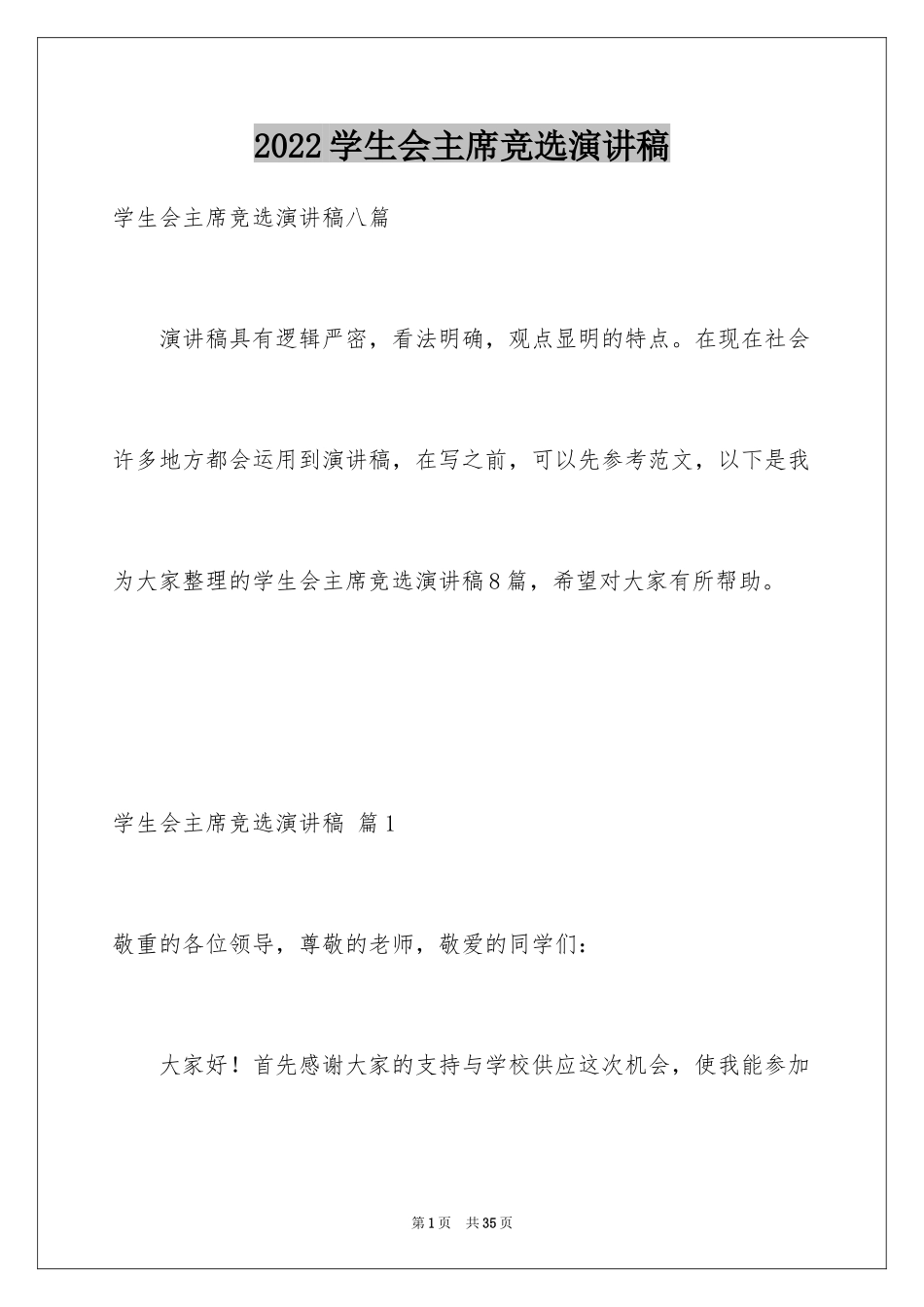 2022学生会主席竞选演讲稿

学生会主席竞选演讲稿八篇

演讲稿具有逻辑严密，看法明确，观点显明的特点。在现在社会许多地方都会运用到演讲稿，在写之前，可以先参考范文，以下是我为大家整理的学生会主席竞选演讲稿8篇，希望对大家有所帮助。

学生会主席竞选演讲稿 篇1

敬重的各位领导，尊敬的老师，敬爱的同学们：

大家好！首先感谢大家的支持与学校供应这次机会，使我能参加

第1页 共35页